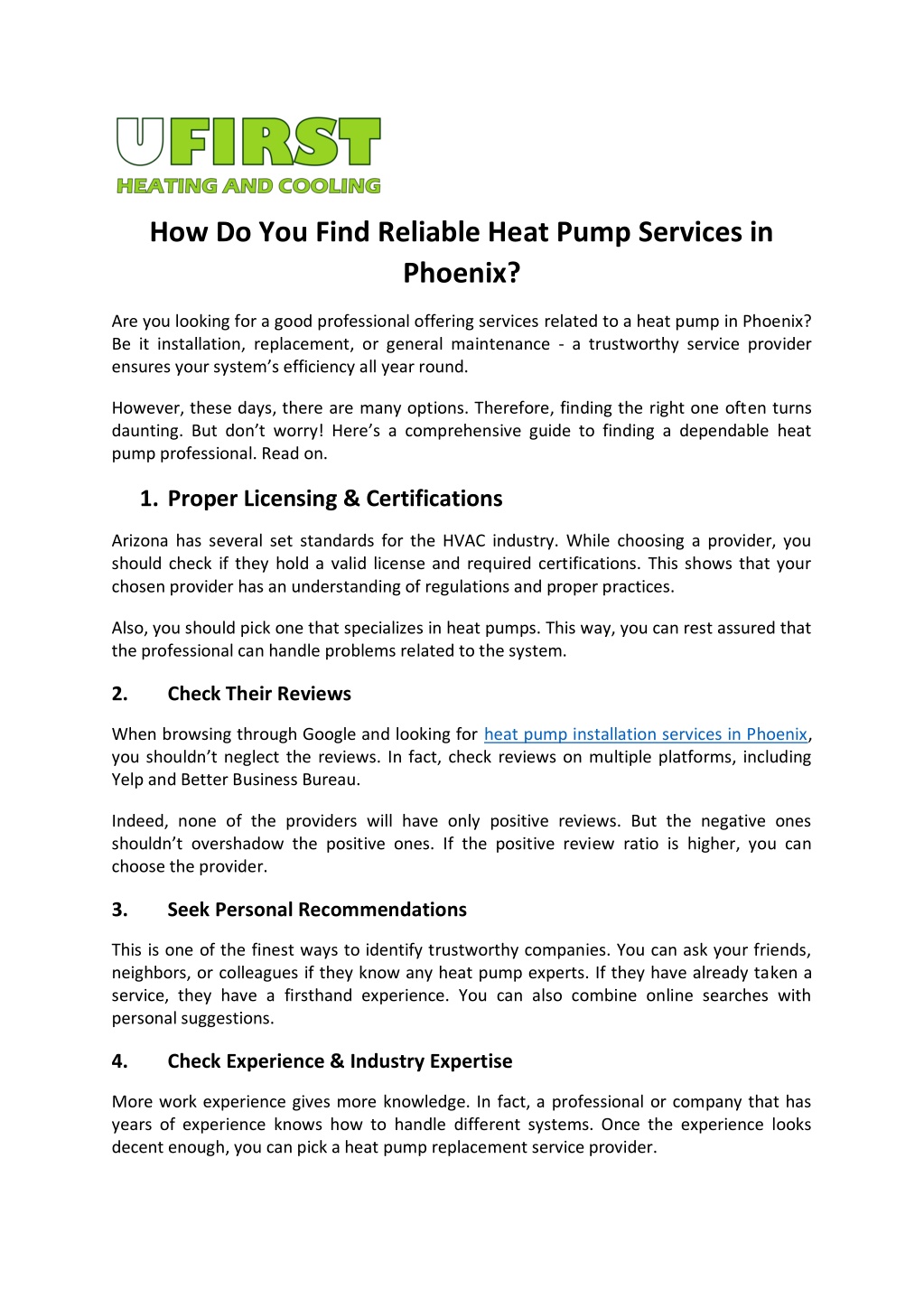 UFIRST
HEATING AND COOLING

How Do You Find Reliable Heat Pump Services in Phoenix?

Are you looking for a good professional offering services related to a heat pump in Phoenix? Be it installation, replacement, or general maintenance - a trustworthy service provider ensures your system's efficiency all year round.

However, these days, there are many options. Therefore, finding the right one often turns daunting. But don't worry! Here's a comprehensive guide to finding a dependable heat pump professional. Read on.

1. Proper Licensing & Certifications

Arizona has several set standards for the HVAC industry. While choosing a provider, you should check if they hold a valid license and required certifications. This shows that your chosen provider has an understanding of regulations and proper practices.

Also, you should pick one that specializes in heat pumps. This way, you can rest assured that the professional can handle problems related to the system.

2. Check Their Reviews

When browsing through Google and looking for heat pump installation services in Phoenix, you shouldn't neglect the reviews. In fact, check reviews on multiple platforms, including Yelp and Better Business Bureau.

Indeed, none of the providers will have only positive reviews. But the negative ones shouldn't overshadow the positive ones. If the positive review ratio is higher, you can choose the provider.

3. Seek Personal Recommendations

This is one of the finest ways to identify trustworthy companies. You can ask your friends, neighbors, or colleagues if they know any heat pump experts. If they have already taken a service, they have a firsthand experience. You can also combine online searches with personal suggestions.

4. Check Experience & Industry Expertise

More work experience gives more knowledge. In fact, a professional or company that has years of experience knows how to handle different systems. Once the experience looks decent enough, you can pick a heat pump replacement service provider.